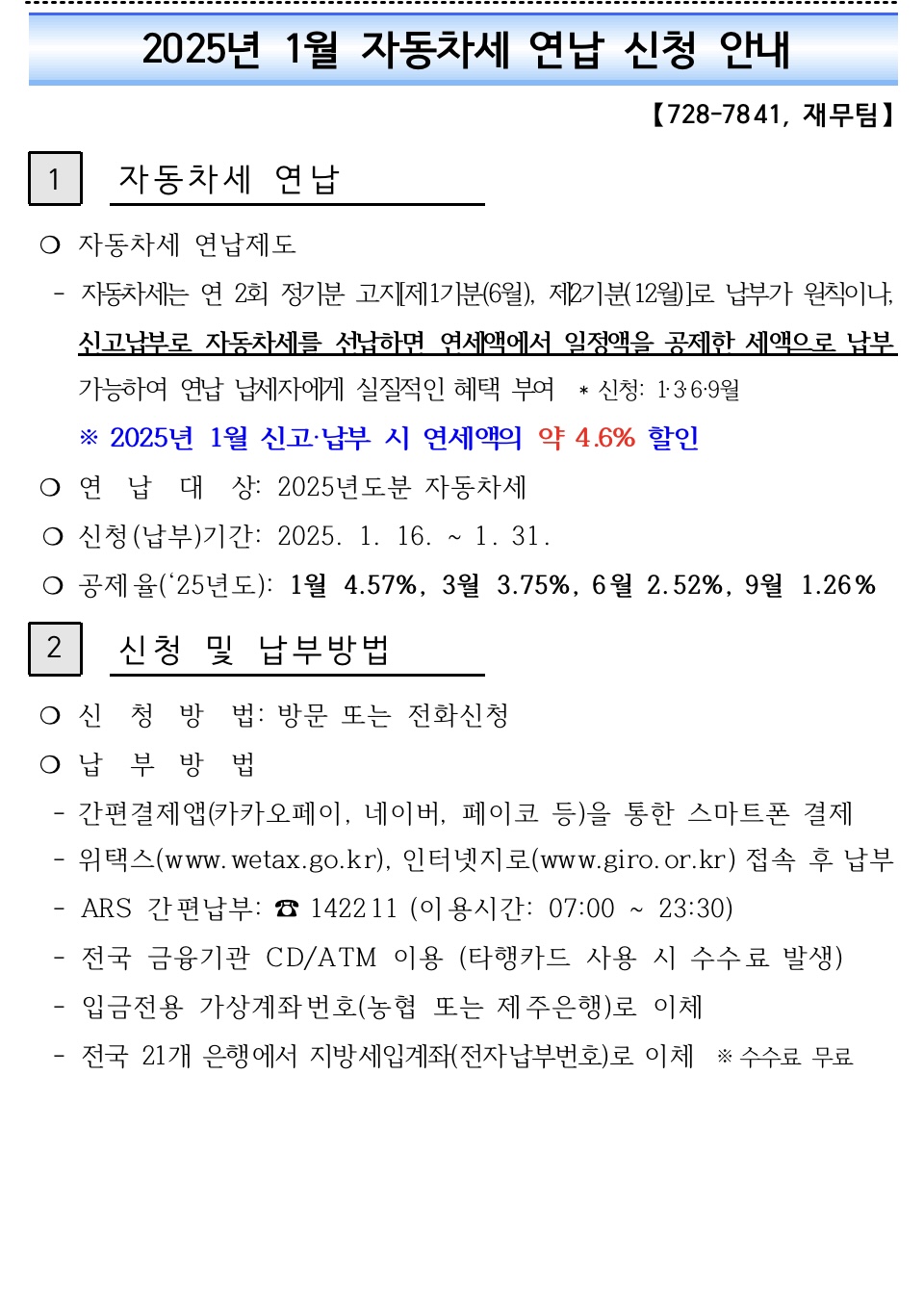 2025년 1월 자동차세 연납 신청 안내

【728-7841, 재무팀】

1 자동차세 연납

❍ 자동차세 연납제도

- 자동차세는 연 2회 정기분 고지[제1기분(6월), 제2기분(12월)]로 납부가 원칙이나, 신고납부로 자동차세를 선납하면 연세액에서 일정액을 공제한 세액으로 납부 가능하여 연납 납세자에게 실질적인 혜택 부여 * 신청: 1·3·6·9월

※ 2025년 1월 신고·납부 시 연세액의 약 4.6% 할인

❍ 연 납 대 상: 2025년도분 자동차세

❍ 신청(납부)기간: 2025. 1. 16. ~ 1. 31.

❍ 공제율('25년도): 1월 4.57%, 3월 3.75%, 6월 2.52%, 9월 1.26%

2 신청 및 납부방법

❍ 신 청 방 법: 방문 또는 전화신청

❍ 납 부 방 법

- 간편결제앱(카카오페이, 네이버, 페이코 등)을 통한 스마트폰 결제

- 위택스(www.wetax.go.kr), 인터넷지로(www.giro.or.kr) 접속 후 납부

- ARS 간편납부: ☎ 142211 (이용시간: 07:00 ~ 23:30)

- 전국 금융기관 CD/ATM 이용 (타행카드 사용 시 수수료 발생)

- 입금전용 가상계좌번호(농협 또는 제주은행)로 이체

- 전국 21개 은행에서 지방세입계좌(전자납부번호)로 이체 ※ 수수료 무료